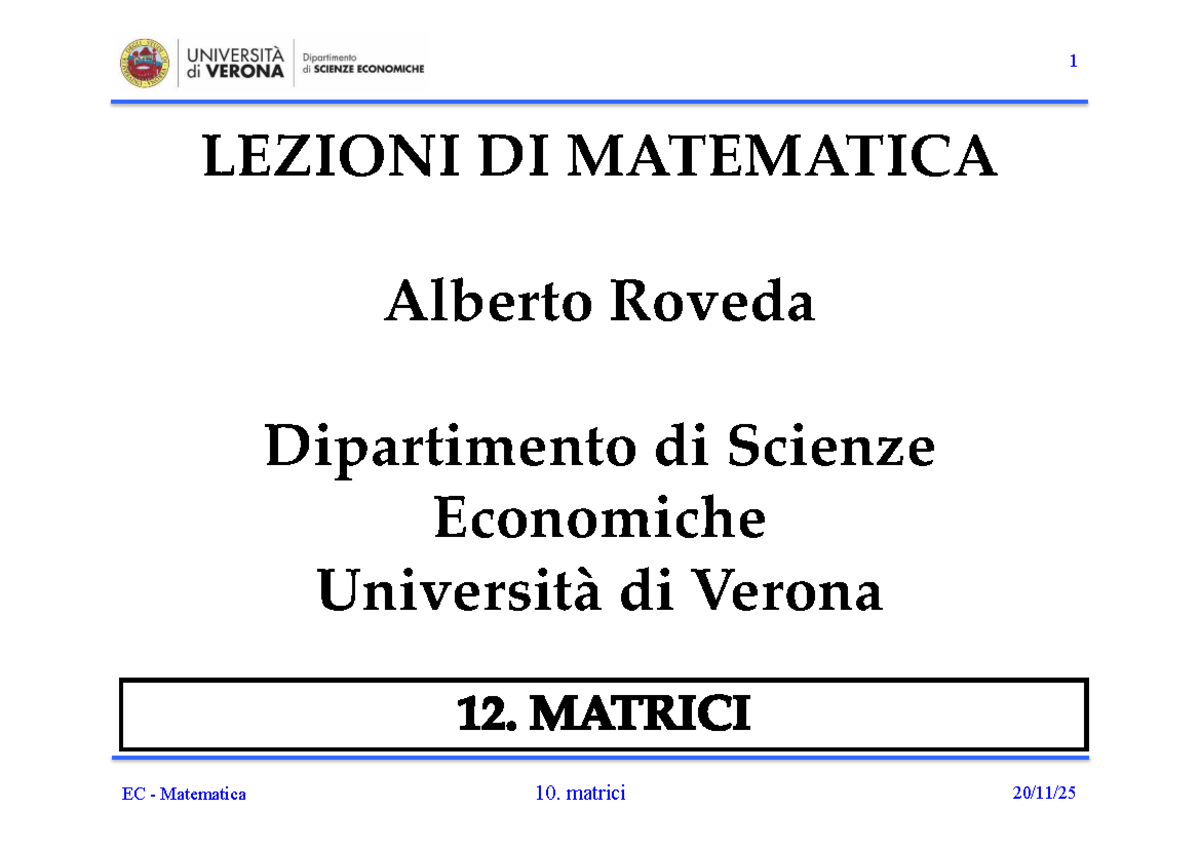 UNIVERSITÀ di VERONA
Dipartimento di SCIENZE ECONOMICHE

1

LEZIONI DI MATEMATICA

Alberto Roveda

Dipartimento di Scienze Economiche
Università di Verona

12. MATRICI

EC - Matematica

10. matrici

20/11/25